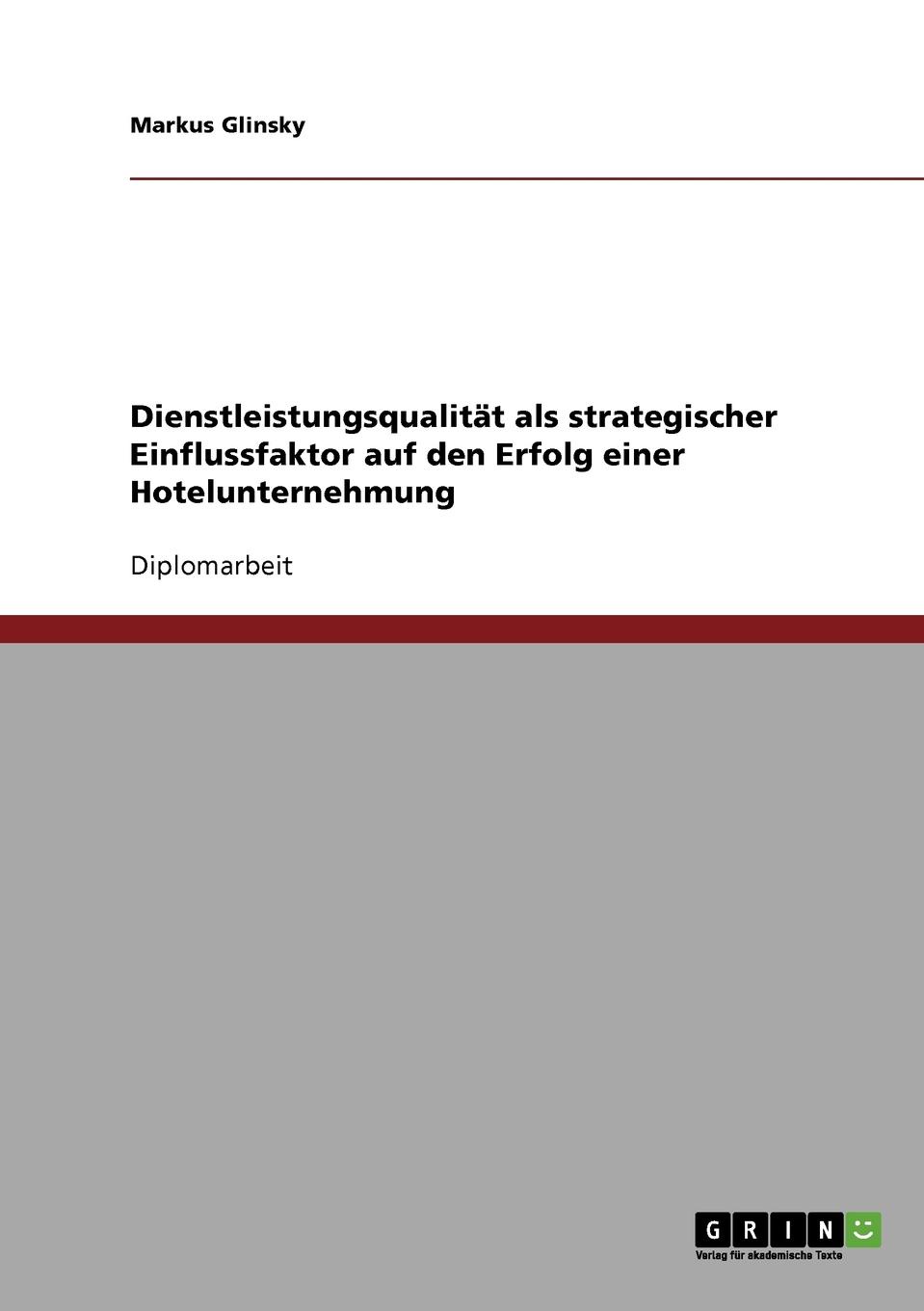 Markus Glinsky

Dienstleistungsqualität als strategischer Einflussfaktor auf den Erfolg einer Hotelunternehmung

Diplomarbeit

GRIN
Verlag für akademische Texte